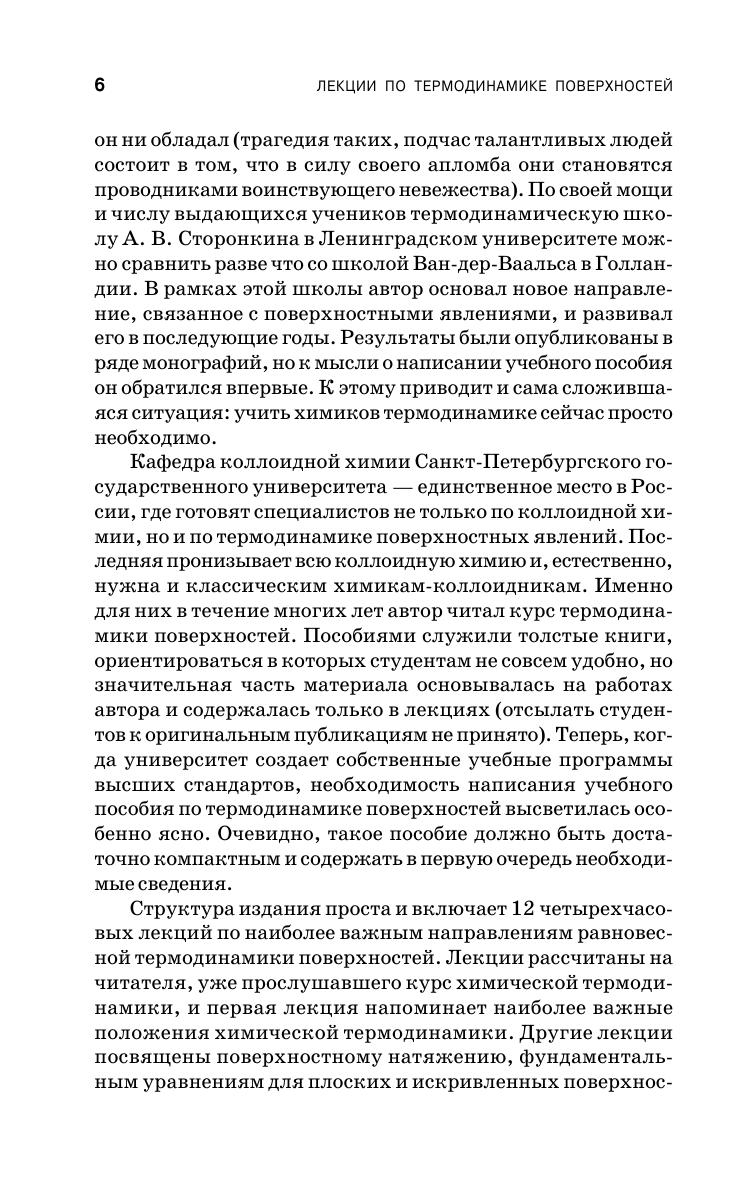 6 ЛЕКЦИИ ПО ТЕРМОДИНАМИКЕ ПОВЕРХНОСТЕЙ

он ни обладал (трагедия таких, подчас талантливых людей состоит в том, что в силу своего апломба они становятся проводниками воинствующего невежества). По своей мощи и числу выдающихся учеников термодинамическую школу А. В. Сторонкина в Ленинградском университете можно сравнить разве что со школой Ван-дер-Ваальса в Голландии. В рамках этой школы автор основал новое направление, связанное с поверхностными явлениями, и развивал его в последующие годы. Результаты были опубликованы в ряде монографий, но к мысли о написании учебного пособия он обратился впервые. К этому приводит и сама сложившаяся ситуация: учить химиков термодинамике сейчас просто необходимо.

Кафедра коллоидной химии Санкт-Петербургского государственного университета — единственное место в России, где готовят специалистов не только по коллоидной химии, но и по термодинамике поверхностных явлений. Последняя пронизывает всю коллоидную химию и, естественно, нужна и классическим химикам-коллоидникам. Именно для них в течение многих лет автор читал курс термодинамики поверхностей. Пособиями служили толстые книги, ориентироваться в которых студентам не совсем удобно, но значительная часть материала основывалась на работах автора и содержалась только в лекциях (отсылать студентов к оригинальным публикациям не принято). Теперь, когда университет создает собственные учебные программы высших стандартов, необходимость написания учебного пособия по термодинамике поверхностей высветилась особенно ясно. Очевидно, такое пособие должно быть достаточно компактным и содержать в первую очередь необходимые сведения.

Структура издания проста и включает 12 четырехчасовых лекций по наиболее важным направлениям равновесной термодинамики поверхностей. Лекции рассчитаны на читателя, уже прослушавшего курс химической термодинамики, и первая лекция напоминает наиболее важные положения химической термодинамики. Другие лекции посвящены поверхностному натяжению, фундаментальным уравнениям для плоских и искривленных поверхнос-